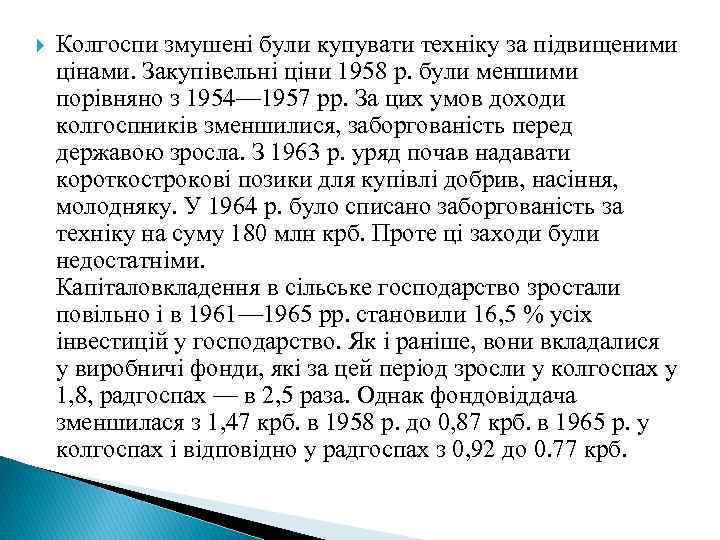 Колгоспи змушені були купувати техніку за підвищеними цінами. Закупівельні ціни 1958 р. були меншими порівняно з 1954—1957 рр. За цих умов доходи колгоспників зменшилися, заборгованість перед державою зросла. З 1963 р. уряд почав надавати короткострокові позики для купівлі добрив, насіння, молодняку. У 1964 р. було списано заборгованість за техніку на суму 180 млн крб. Проте ці заходи були недостатніми.
Капіталовкладення в сільське господарство зростали повільно і в 1961—1965 рр. становили 16,5 % усіх інвестицій у господарство. Як і раніше, вони вкладалися у виробничі фонди, які за цей період зросли у колгоспах у 1,8, радгоспах — в 2,5 раза. Однак фондовіддача зменшилася з 1,47 крб. в 1958 р. до 0,87 крб. в 1965 р. у колгоспах і відповідно у радгоспах з 0,92 до 0.77 крб.